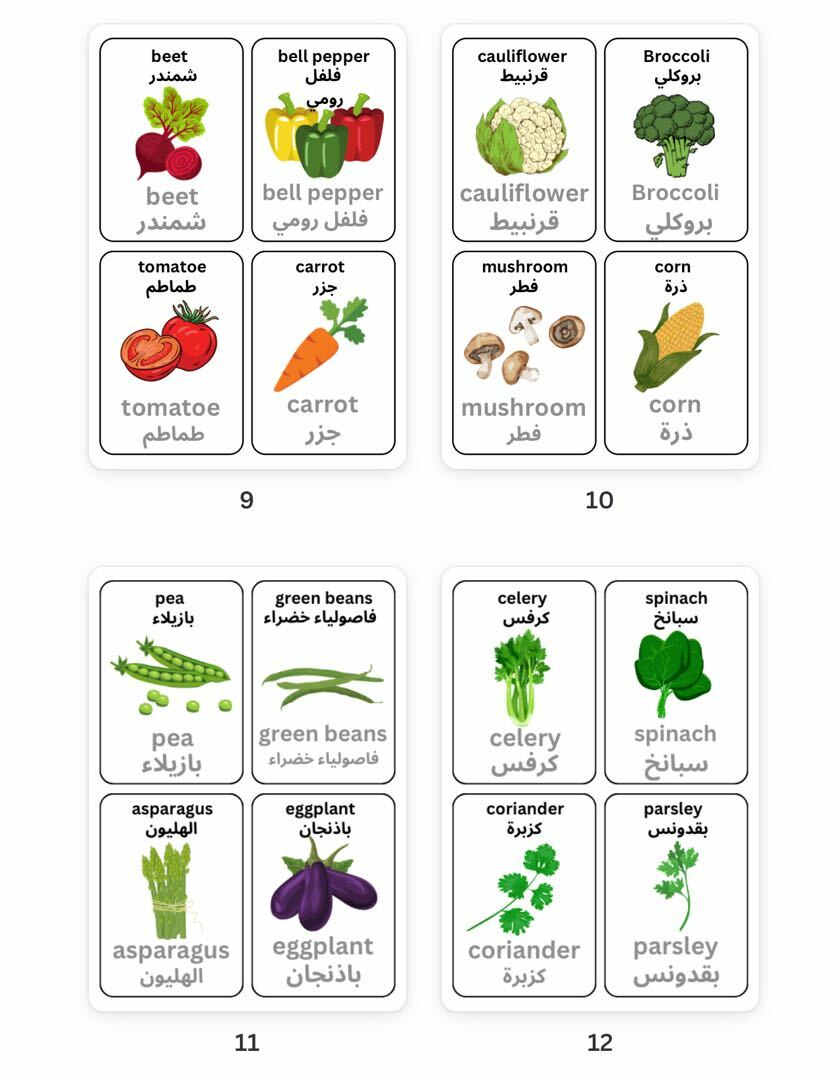 beet
شمندر
beet
شمندر

bell pepper
فلفل رومي
bell pepper
فلفل رومي

tomatoe
طماطم
tomatoe
طماطم

carrot
جزر
carrot
جزر

9

cauliflower
قرنبيط
cauliflower
قرنبيط

Broccoli
بروكلي
Broccoli
بروكلي

mushroom
فطر
mushroom
فطر

corn
ذرة
corn
ذرة

10

pea
بازيلاء
pea
بازيلاء

green beans
فاصولياء خضراء
green beans
فاصولياء خضراء

asparagus
الهليون
asparagus
الهليون

eggplant
باذنجان
eggplant
باذنجان

11

celery
كرفس
celery
كرفس

spinach
سبانخ
spinach
سبانخ

coriander
كزبرة
coriander
كزبرة

parsley
بقدونس
parsley
بقدونس

12